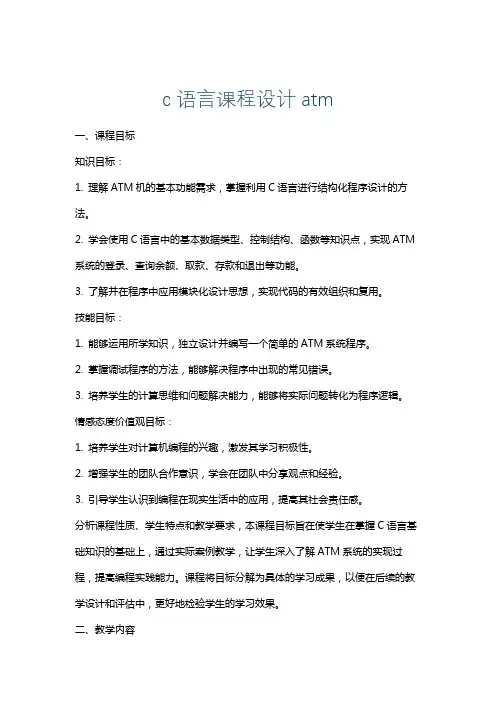 c 语言课程设计 atm

一、课程目标

知识目标：

1. 理解 ATM 机的基本功能需求，掌握利用 C 语言进行结构化程序设计的方法。

2. 学会使用 C 语言中的基本数据类型、控制结构、函数等知识点，实现 ATM 系统的登录、查询余额、取款、存款和退出等功能。

3. 了解并在程序中应用模块化设计思想，实现代码的有效组织和复用。

技能目标：

1. 能够运用所学知识，独立设计并编写一个简单的 ATM 系统程序。

2. 掌握调试程序的方法，能够解决程序中出现的常见错误。

3. 培养学生的计算思维和问题解决能力，能够将实际问题转化为程序逻辑。

情感态度价值观目标：

1. 培养学生对计算机编程的兴趣，激发其学习积极性。

2. 增强学生的团队合作意识，学会在团队中分享观点和经验。

3. 引导学生认识到编程在现实生活中的应用，提高其社会责任感。

分析课程性质、学生特点和教学要求，本课程目标旨在使学生在掌握 C 语言基础知识的基础上，通过实际案例教学，让学生深入了解 ATM 系统的实现过程，提高编程实践能力。课程将目标分解为具体的学习成果，以便在后续的教学设计和评估中，更好地检验学生的学习效果。

二、教学内容